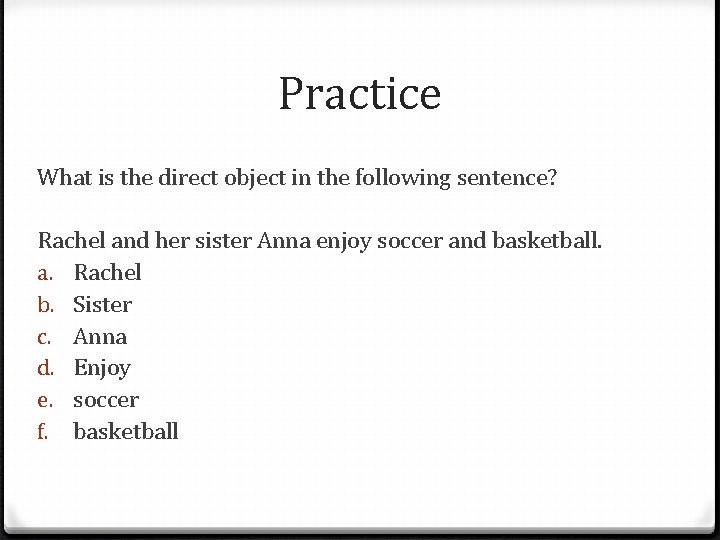 Practice

What is the direct object in the following sentence?

Rachel and her sister Anna enjoy soccer and basketball.
a. Rachel
b. Sister
c. Anna
d. Enjoy
e. soccer
f. basketball